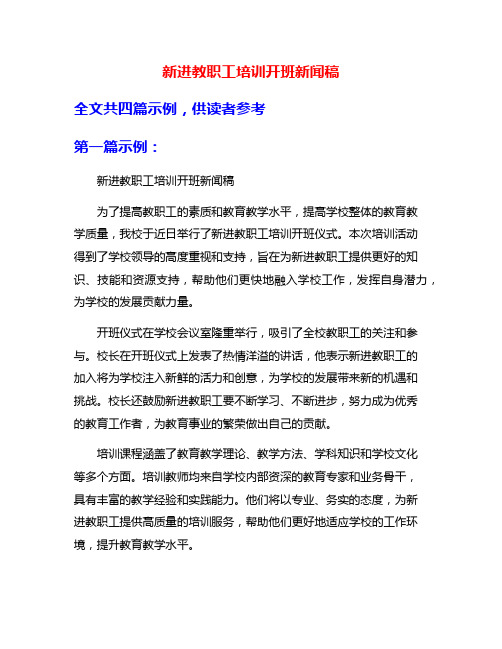 新进教职工培训开班新闻稿

全文共四篇示例，供读者参考

第一篇示例：

新进教职工培训开班新闻稿

为了提高教职工的素质和教育教学水平，提高学校整体的教育教学质量，我校于近日举行了新进教职工培训开班仪式。本次培训活动得到了学校领导的高度重视和支持，旨在为新进教职工提供更好的知识、技能和资源支持，帮助他们更快地融入学校工作，发挥自身潜力，为学校的发展贡献力量。

开班仪式在学校会议室隆重举行，吸引了全校教职工的关注和参与。校长在开班仪式上发表了热情洋溢的讲话，他表示新进教职工的加入将为学校注入新鲜的活力和创意，为学校的发展带来新的机遇和挑战。校长还鼓励新进教职工要不断学习、不断进步，努力成为优秀的教育工作者，为教育事业的繁荣做出自己的贡献。

培训课程涵盖了教育教学理论、教学方法、学科知识和学校文化等多个方面。培训教师均来自学校内部资深的教育专家和业务骨干，具有丰富的教学经验和实践能力。他们将以专业、务实的态度，为新进教职工提供高质量的培训服务，帮助他们更好地适应学校的工作环境，提升教育教学水平。